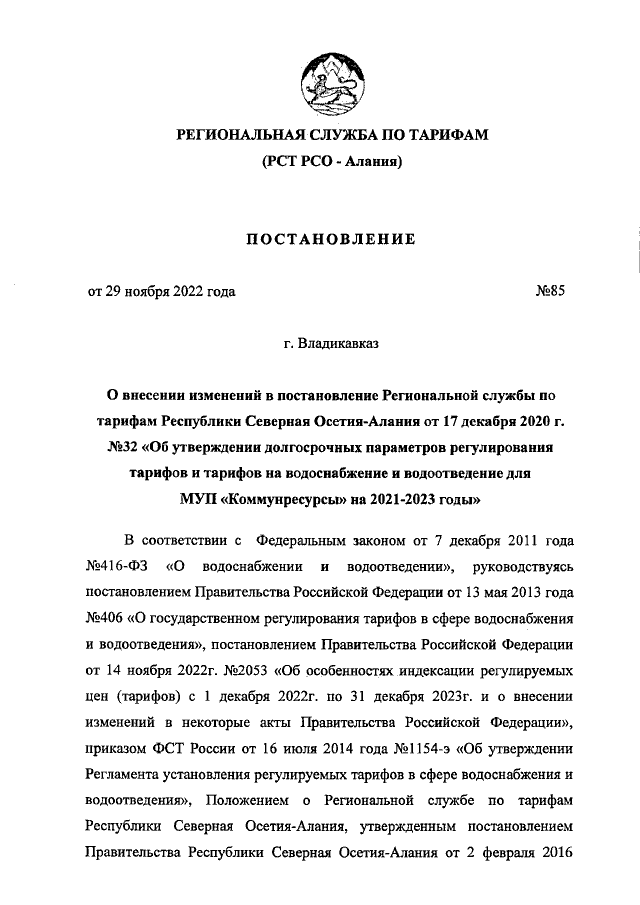 РЕГИОНАЛЬНАЯ СЛУЖБА ПО ТАРИФАМ
(РСТ РСО - Алания)

ПОСТАНОВЛЕНИЕ

от 29 ноября 2022 года №85

г. Владикавказ

О внесении изменений в постановление Региональной службы по тарифам Республики Северная Осетия-Алания от 17 декабря 2020 г. №32 «Об утверждении долгосрочных параметров регулирования тарифов и тарифов на водоснабжение и водоотведение для МУП «Коммунресурсы» на 2021-2023 годы»

В соответствии с Федеральным законом от 7 декабря 2011 года №416-ФЗ «О водоснабжении и водоотведении», руководствуясь постановлением Правительства Российской Федерации от 13 мая 2013 года №406 «О государственном регулирования тарифов в сфере водоснабжения и водоотведения», постановлением Правительства Российской Федерации от 14 ноября 2022г. №2053 «Об особенностях индексации регулируемых цен (тарифов) с 1 декабря 2022г. по 31 декабря 2023г. и о внесении изменений в некоторые акты Правительства Российской Федерации», приказом ФСТ России от 16 июля 2014 года №1154-э «Об утверждении Регламента установления регулируемых тарифов в сфере водоснабжения и водоотведения», Положением о Региональной службе по тарифам Республики Северная Осетия-Алания, утвержденным постановлением Правительства Республики Северная Осетия-Алания от 2 февраля 2016